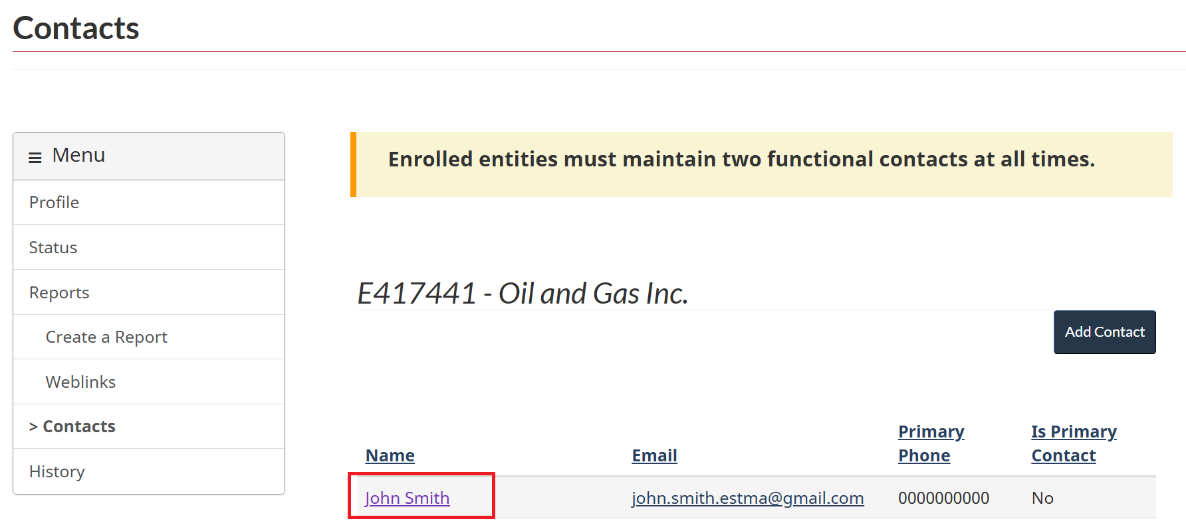 Contacts

≡ Menu
Profile
Status
Reports
Create a Report
Weblinks
> Contacts
History

Enrolled entities must maintain two functional contacts at all times.

E417441 - Oil and Gas Inc.

Add Contact

| Name | Email | Primary Phone | Is Primary Contact |
|---|---|---|---|
| John Smith | john.smith.estma@gmail.com | 0000000000 | No |